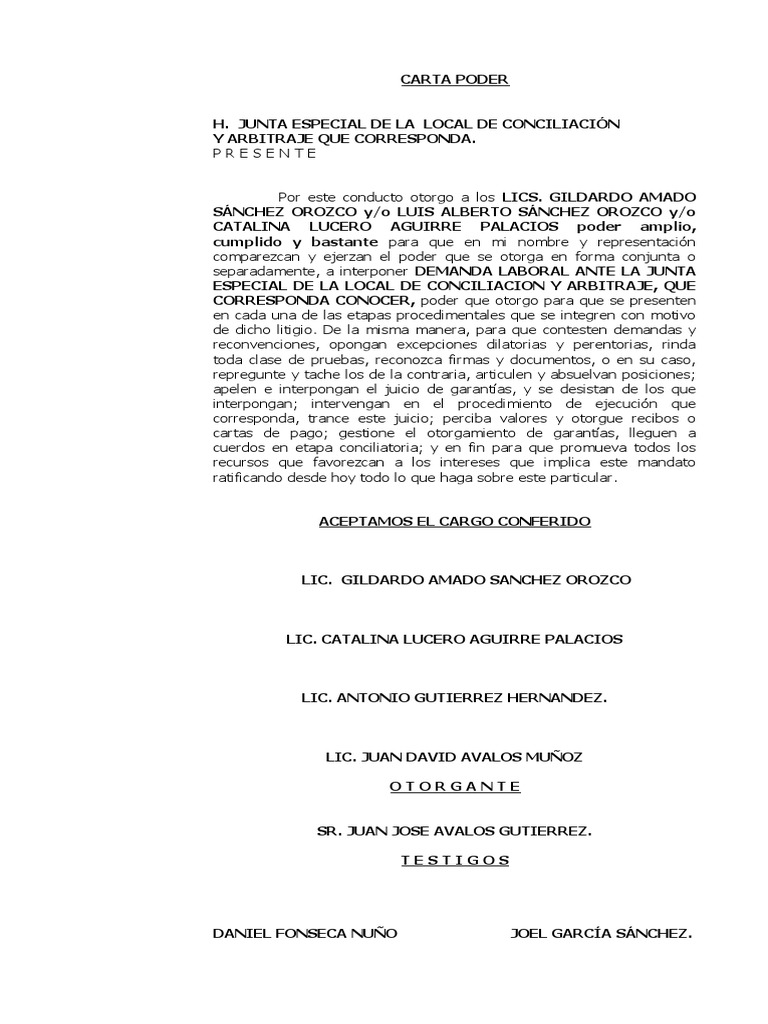 CARTA PODER

H. JUNTA ESPECIAL DE LA LOCAL DE CONCILIACIÓN Y ARBITRAJE QUE CORRESPONDA.
P R E S E N T E

Por este conducto otorgo a los LICS. GILDARDO AMADO SÁNCHEZ OROZCO y/o LUIS ALBERTO SÁNCHEZ OROZCO y/o CATALINA LUCERO AGUIRRE PALACIOS poder amplio, cumplido y bastante para que en mi nombre y representación comparezcan y ejerzan el poder que se otorga en forma conjunta o separadamente, a interponer DEMANDA LABORAL ANTE LA JUNTA ESPECIAL DE LA LOCAL DE CONCILIACION Y ARBITRAJE, QUE CORRESPONDA CONOCER, poder que otorgo para que se presenten en cada una de las etapas procedimentales que se integren con motivo de dicho litigio. De la misma manera, para que contesten demandas y reconvenciones, opongan excepciones dilatorias y perentorias, rinda toda clase de pruebas, reconozca firmas y documentos, o en su caso, repregunte y tache los de la contraria, articulen y absuelvan posiciones; apelen e interpongan el juicio de garantías, y se desistan de los que interpongan; intervengan en el procedimiento de ejecución que corresponda, trance este juicio; perciba valores y otorgue recibos o cartas de pago; gestione el otorgamiento de garantías, lleguen a cuerdos en etapa conciliatoria; y en fin para que promueva todos los recursos que favorezcan a los intereses que implica este mandato ratificando desde hoy todo lo que haga sobre este particular.

ACEPTAMOS EL CARGO CONFERIDO

LIC. GILDARDO AMADO SANCHEZ OROZCO

LIC. CATALINA LUCERO AGUIRRE PALACIOS

LIC. ANTONIO GUTIERREZ HERNANDEZ.

LIC. JUAN DAVID AVALOS MUÑOZ

O T O R G A N T E

SR. JUAN JOSE AVALOS GUTIERREZ.

T E S T I G O S

DANIEL FONSECA NUÑO

JOEL GARCÍA SÁNCHEZ.